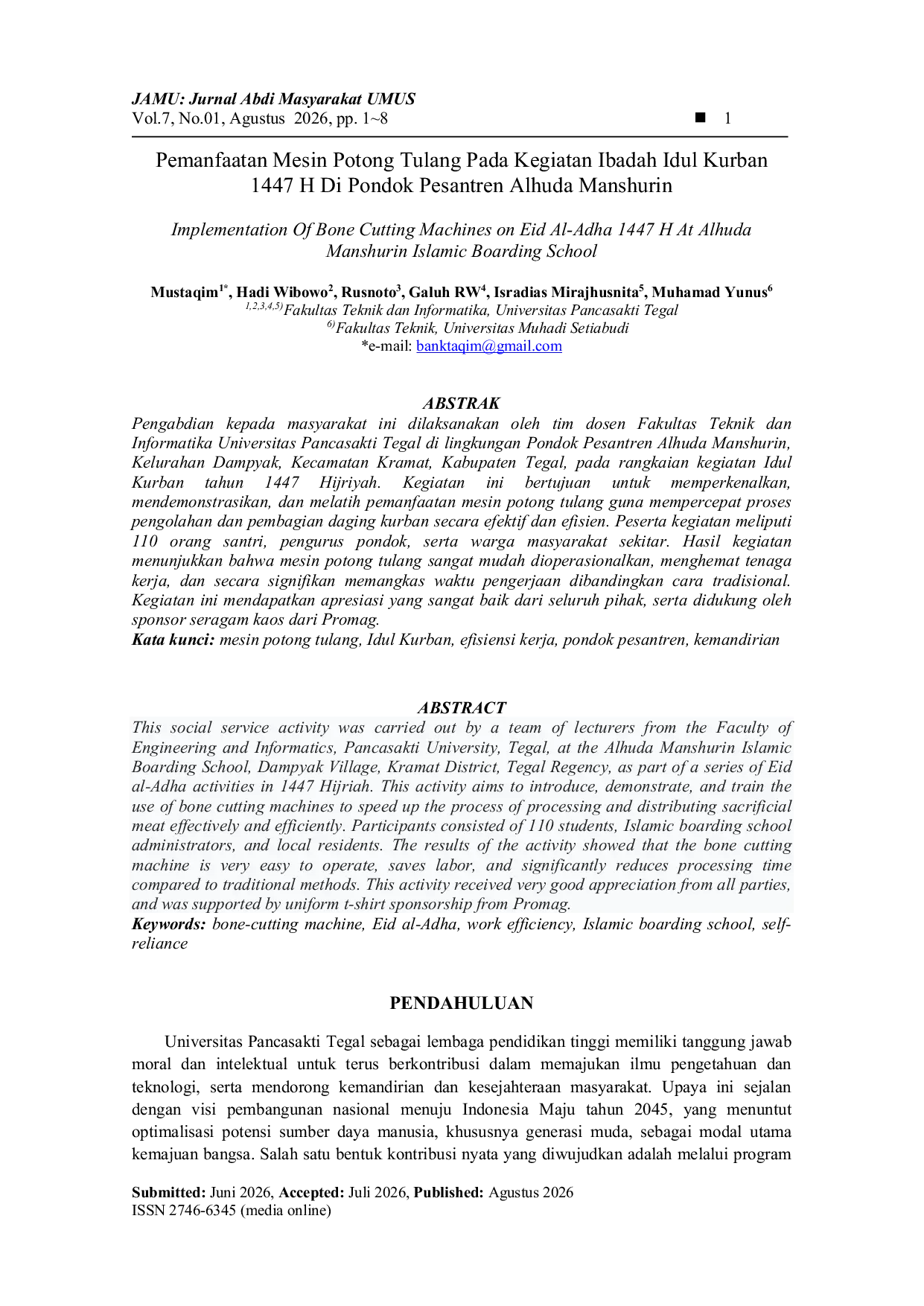 JAMU: Jurnal Abdi Masyarakat UMUS
Vol.7, No.01, Agustus 2026, pp. 1~8 ■ 1

Pemanfaatan Mesin Potong Tulang Pada Kegiatan Ibadah Idul Kurban 1447 H Di Pondok Pesantren Alhuda Manshurin

Implementation Of Bone Cutting Machines on Eid Al-Adha 1447 H At Alhuda Manshurin Islamic Boarding School

Mustaqim$^{1*}$, Hadi Wibowo$^{2}$, Rusnoto$^{3}$, Galuh RW$^{4}$, Isradias Mirajhusnita$^{5}$, Muhamad Yunus$^{6}$
$^{1,2,3,4,5)}$Fakultas Teknik dan Informatika, Universitas Pancasakti Tegal
$^{6)}$Fakultas Teknik, Universitas Muhadi Setiabudi
*e-mail: banktaqim@gmail.com

ABSTRAK
Pengabdian kepada masyarakat ini dilaksanakan oleh tim dosen Fakultas Teknik dan Informatika Universitas Pancasakti Tegal di lingkungan Pondok Pesantren Alhuda Manshurin, Kelurahan Dampyak, Kecamatan Kramat, Kabupaten Tegal, pada rangkaian kegiatan Idul Kurban tahun 1447 Hijriyah. Kegiatan ini bertujuan untuk memperkenalkan, mendemonstrasikan, dan melatih pemanfaatan mesin potong tulang guna mempercepat proses pengolahan dan pembagian daging kurban secara efektif dan efisien. Peserta kegiatan meliputi 110 orang santri, pengurus pondok, serta warga masyarakat sekitar. Hasil kegiatan menunjukkan bahwa mesin potong tulang sangat mudah dioperasionalkan, menghemat tenaga kerja, dan secara signifikan memangkas waktu pengerjaan dibandingkan cara tradisional. Kegiatan ini mendapatkan apresiasi yang sangat baik dari seluruh pihak, serta didukung oleh sponsor seragam kaos dari Promag.
Kata kunci: mesin potong tulang, Idul Kurban, efisiensi kerja, pondok pesantren, kemandirian

ABSTRACT
This social service activity was carried out by a team of lecturers from the Faculty of Engineering and Informatics, Pancasakti University, Tegal, at the Alhuda Manshurin Islamic Boarding School, Dampyak Village, Kramat District, Tegal Regency, as part of a series of Eid al-Adha activities in 1447 Hijriah. This activity aims to introduce, demonstrate, and train the use of bone cutting machines to speed up the process of processing and distributing sacrificial meat effectively and efficiently. Participants consisted of 110 students, Islamic boarding school administrators, and local residents. The results of the activity showed that the bone cutting machine is very easy to operate, saves labor, and significantly reduces processing time compared to traditional methods. This activity received very good appreciation from all parties, and was supported by uniform t-shirt sponsorship from Promag.
Keywords: bone-cutting machine, Eid al-Adha, work efficiency, Islamic boarding school, self-reliance

PENDAHULUAN

Universitas Pancasakti Tegal sebagai lembaga pendidikan tinggi memiliki tanggung jawab moral dan intelektual untuk terus berkontribusi dalam memajukan ilmu pengetahuan dan teknologi, serta mendorong kemandirian dan kesejahteraan masyarakat. Upaya ini sejalan dengan visi pembangunan nasional menuju Indonesia Maju tahun 2045, yang menuntut optimalisasi potensi sumber daya manusia, khususnya generasi muda, sebagai modal utama kemajuan bangsa. Salah satu bentuk kontribusi nyata yang diwujudkan adalah melalui program

Submitted: Juni 2026, Accepted: Juli 2026, Published: Agustus 2026
ISSN 2746-6345 (media online)